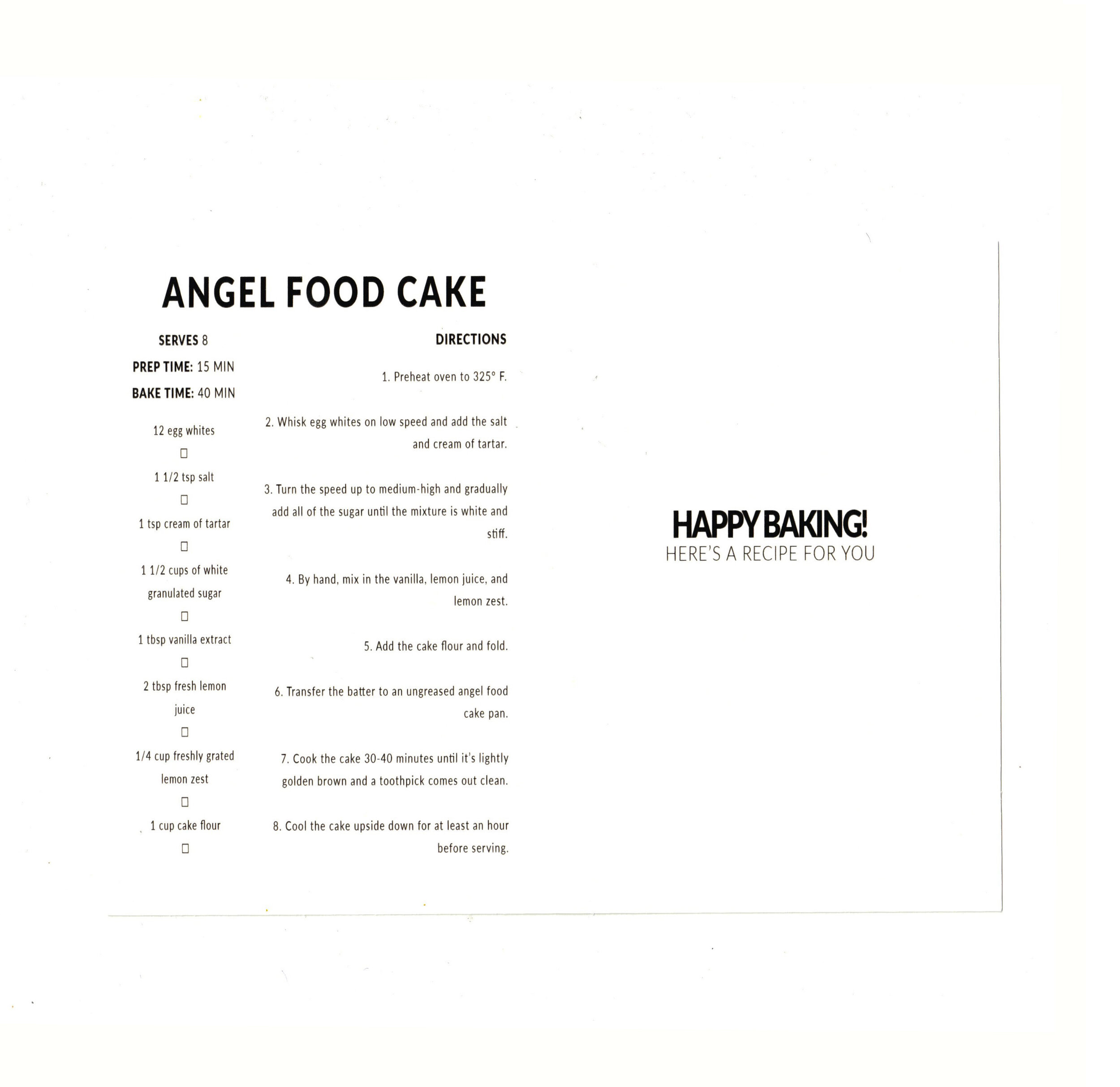 ANGEL FOOD CAKE

SERVES 8
PREP TIME: 15 MIN
BAKE TIME: 40 MIN

12 egg whites
☐
1 1/2 tsp salt
☐
1 tsp cream of tartar
☐
1 1/2 cups of white granulated sugar
☐
1 tbsp vanilla extract
☐
2 tbsp fresh lemon juice
☐
1/4 cup freshly grated lemon zest
☐
1 cup cake flour
☐

DIRECTIONS

1. Preheat oven to 325° F.

2. Whisk egg whites on low speed and add the salt and cream of tartar.

3. Turn the speed up to medium-high and gradually add all of the sugar until the mixture is white and stiff.

4. By hand, mix in the vanilla, lemon juice, and lemon zest.

5. Add the cake flour and fold.

6. Transfer the batter to an ungreased angel food cake pan.

7. Cook the cake 30-40 minutes until it's lightly golden brown and a toothpick comes out clean.

8. Cool the cake upside down for at least an hour before serving.

HAPPY BAKING!
HERE'S A RECIPE FOR YOU